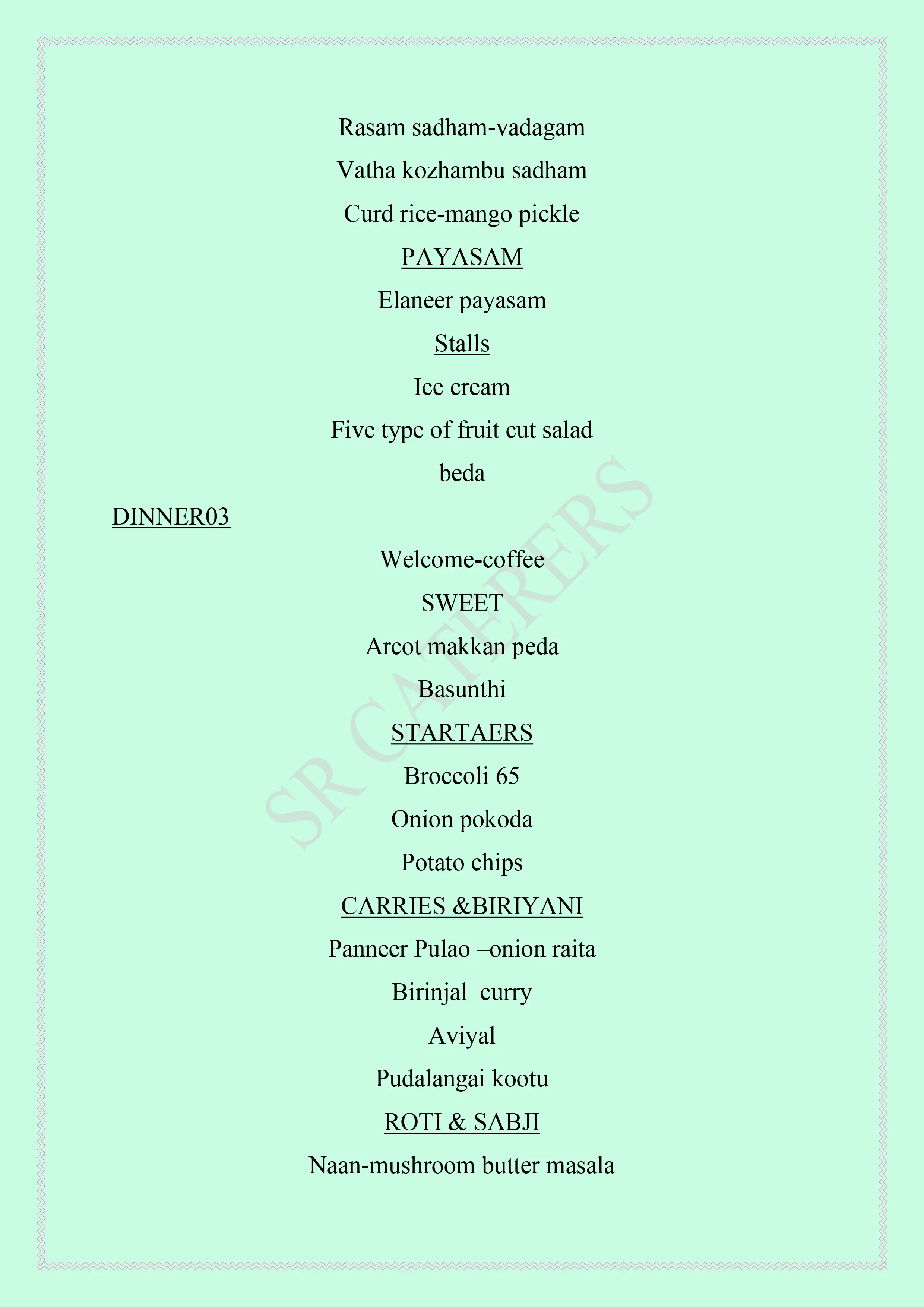 Rasam sadham-vadagam

Vatha kozhambu sadham

Curd rice-mango pickle

PAYASAM

Elaneer payasam

Stalls

Ice cream

Five type of fruit cut salad

beda

DINNER03

Welcome-coffee

SWEET

Arcot makkan peda

Basunthi

STARTAERS

Broccoli 65

Onion pokoda

Potato chips

CARRIES &BIRIYANI

Panneer Pulao –onion raita

Birinjal curry

Aviyal

Pudalangai kootu

ROTI & SABJI

Naan-mushroom butter masala

SR CATERERS